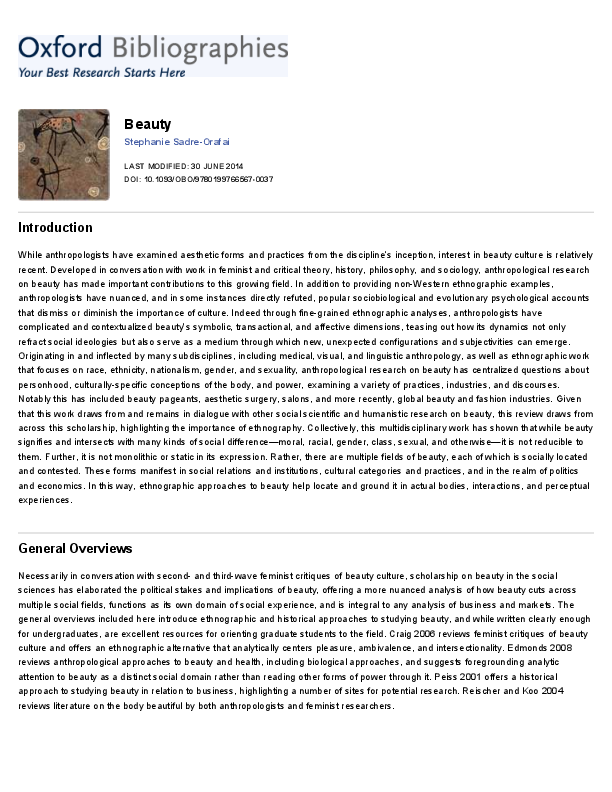 Oxford Bibliographies
Your Best Research Starts Here

Beauty
Stephanie Sadre-Orafai

LAST MODIFIED: 30 JUNE 2014
DOI: 10.1093/OBO/9780199766567-0037

Introduction

While anthropologists have examined aesthetic forms and practices from the discipline's inception, interest in beauty culture is relatively recent. Developed in conversation with work in feminist and critical theory, history, philosophy, and sociology, anthropological research on beauty has made important contributions to this growing field. In addition to providing non-Western ethnographic examples, anthropologists have nuanced, and in some instances directly refuted, popular sociobiological and evolutionary psychological accounts that dismiss or diminish the importance of culture. Indeed through fine-grained ethnographic analyses, anthropologists have complicated and contextualized beauty's symbolic, transactional, and affective dimensions, teasing out how its dynamics not only refract social ideologies but also serve as a medium through which new, unexpected configurations and subjectivities can emerge. Originating in and inflected by many subdisciplines, including medical, visual, and linguistic anthropology, as well as ethnographic work that focuses on race, ethnicity, nationalism, gender, and sexuality, anthropological research on beauty has centralized questions about personhood, culturally-specific conceptions of the body, and power, examining a variety of practices, industries, and discourses. Notably this has included beauty pageants, aesthetic surgery, salons, and more recently, global beauty and fashion industries. Given that this work draws from and remains in dialogue with other social scientific and humanistic research on beauty, this review draws from across this scholarship, highlighting the importance of ethnography. Collectively, this multidisciplinary work has shown that while beauty signifies and intersects with many kinds of social difference—moral, racial, gender, class, sexual, and otherwise—it is not reducible to them. Further, it is not monolithic or static in its expression. Rather, there are multiple fields of beauty, each of which is socially located and contested. These forms manifest in social relations and institutions, cultural categories and practices, and in the realm of politics and economics. In this way, ethnographic approaches to beauty help locate and ground it in actual bodies, interactions, and perceptual experiences.

General Overviews

Necessarily in conversation with second- and third-wave feminist critiques of beauty culture, scholarship on beauty in the social sciences has elaborated the political stakes and implications of beauty, offering a more nuanced analysis of how beauty cuts across multiple social fields, functions as its own domain of social experience, and is integral to any analysis of business and markets. The general overviews included here introduce ethnographic and historical approaches to studying beauty, and while written clearly enough for undergraduates, are excellent resources for orienting graduate students to the field. Craig 2006 reviews feminist critiques of beauty culture and offers an ethnographic alternative that analytically centers pleasure, ambivalence, and intersectionality. Edmonds 2008 reviews anthropological approaches to beauty and health, including biological approaches, and suggests foregrounding analytic attention to beauty as a distinct social domain rather than reading other forms of power through it. Peiss 2001 offers a historical approach to studying beauty in relation to business, highlighting a number of sites for potential research. Reischer and Koo 2004 reviews literature on the body beautiful by both anthropologists and feminist researchers.